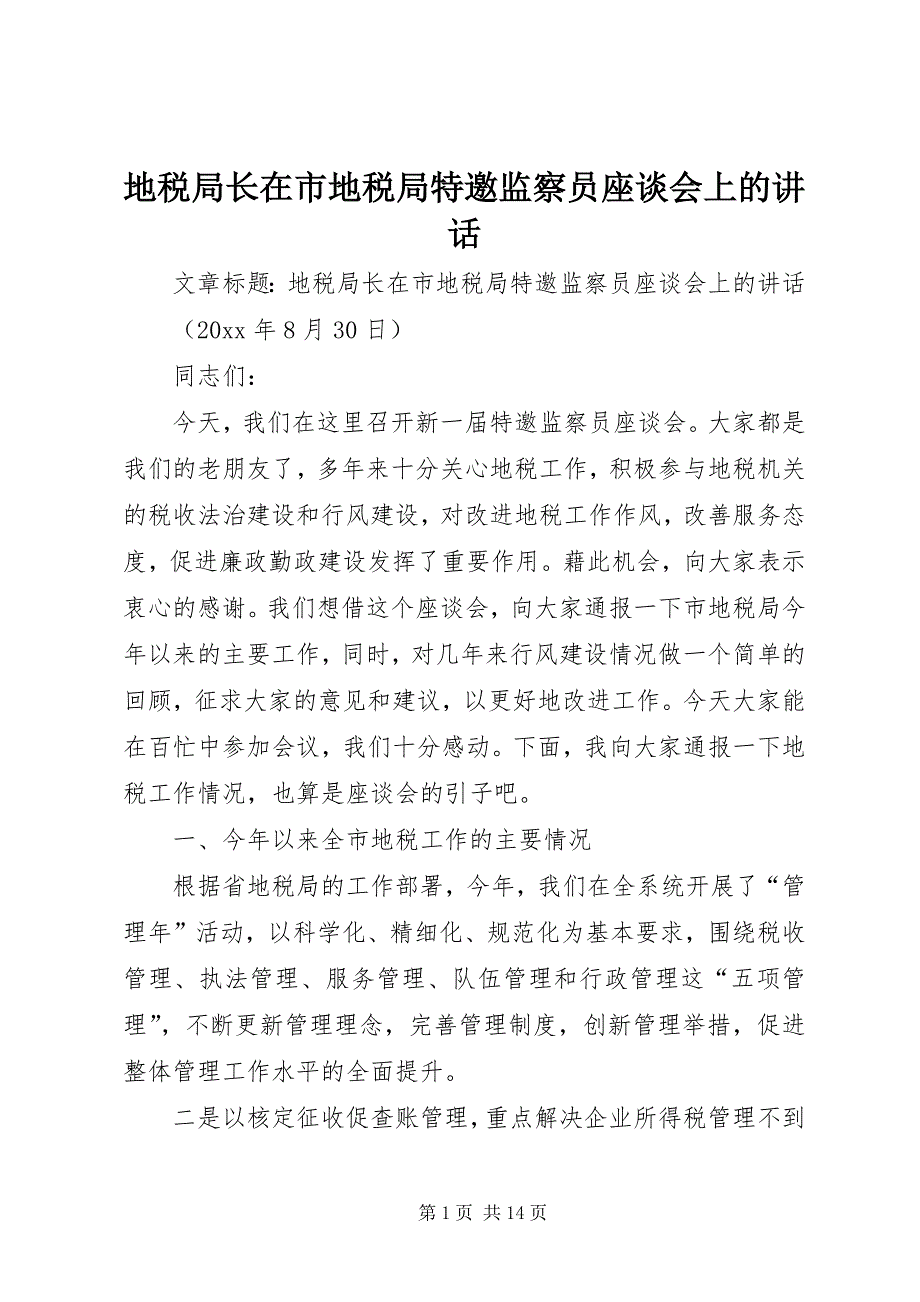 地税局长在市地税局特邀监察员座谈会上的讲话

文章标题：地税局长在市地税局特邀监察员座谈会上的讲话

（20xx 年 8 月 30 日）

同志们：

今天，我们在这里召开新一届特邀监察员座谈会。大家都是我们的老朋友了，多年来十分关心地税工作，积极参与地税机关的税收法治建设和行风建设，对改进地税工作作风，改善服务态度，促进廉政勤政建设发挥了重要作用。藉此机会，向大家表示衷心的感谢。我们想借这个座谈会，向大家通报一下市地税局今年以来的主要工作，同时，对几年来行风建设情况做一个简单的回顾，征求大家的意见和建议，以更好地改进工作。今天大家能在百忙中参加会议，我们十分感动。下面，我向大家通报一下地税工作情况，也算是座谈会的引子吧。

一、今年以来全市地税工作的主要情况

根据省地税局的工作部署，今年，我们在全系统开展了“管理年”活动，以科学化、精细化、规范化为基本要求，围绕税收管理、执法管理、服务管理、队伍管理和行政管理这“五项管理”，不断更新管理理念，完善管理制度，创新管理举措，促进整体管理工作水平的全面提升。

二是以核定征收促查账管理，重点解决企业所得税管理不到

第 1 页 共 14 页